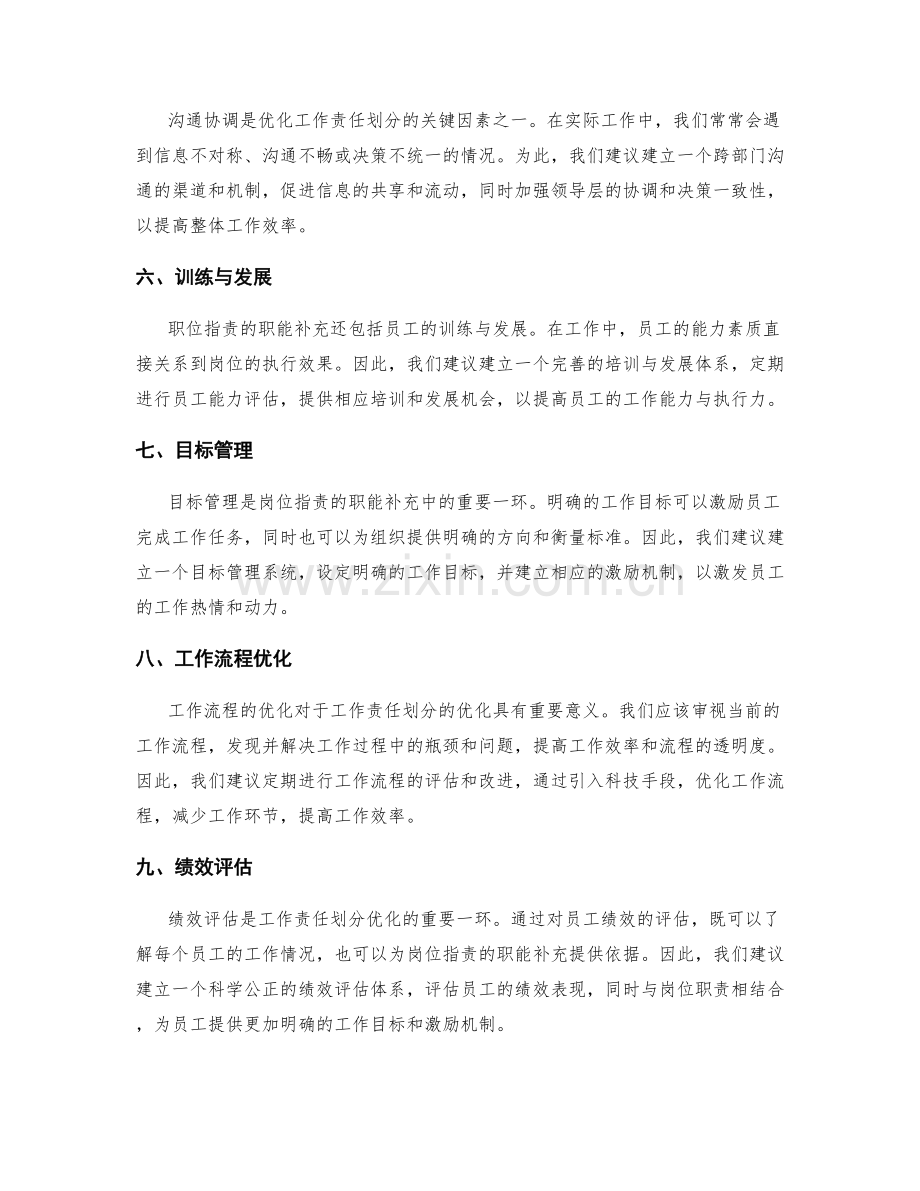 沟通协调是优化工作责任划分的关键因素之一。在实际工作中，我们常常会遇到信息不对称、沟通不畅或决策不统一的情况。为此，我们建议建立一个跨部门沟通的渠道和机制，促进信息的共享和流动，同时加强领导层的协调和决策一致性，以提高整体工作效率。

六、训练与发展

职位指责的职能补充还包括员工的训练与发展。在工作中，员工的能力素质直接关系到岗位的执行效果。因此，我们建议建立一个完善的培训与发展体系，定期进行员工能力评估，提供相应培训和发展机会，以提高员工的工作能力与执行力。

七、目标管理

目标管理是岗位指责的职能补充中的重要一环。明确的工作目标可以激励员工完成工作任务，同时也可以为组织提供明确的方向和衡量标准。因此，我们建议建立一个目标管理系统，设定明确的工作目标，并建立相应的激励机制，以激发员工的工作热情和动力。

八、工作流程优化

工作流程的优化对于工作责任划分的优化具有重要意义。我们应该审视当前的工作流程，发现并解决工作过程中的瓶颈和问题，提高工作效率和流程的透明度。因此，我们建议定期进行工作流程的评估和改进，通过引入科技手段，优化工作流程，减少工作环节，提高工作效率。

九、绩效评估

绩效评估是工作责任划分优化的重要一环。通过对员工绩效的评估，既可以了解每个员工的工作情况，也可以为岗位指责的职能补充提供依据。因此，我们建议建立一个科学公正的绩效评估体系，评估员工的绩效表现，同时与岗位职责相结合，为员工提供更加明确的工作目标和激励机制。

www.zixin.com.cn